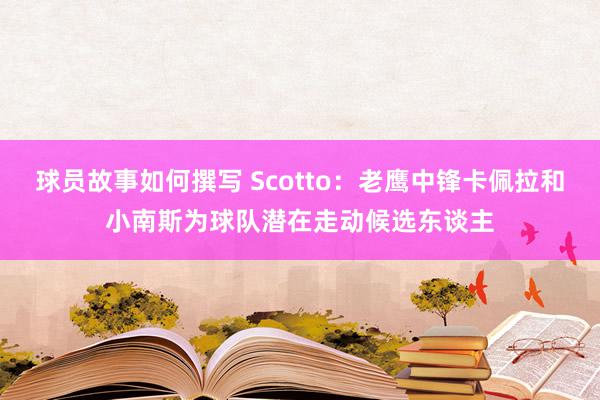 球员故事如何撰写 Scotto：老鹰中锋卡佩拉和小南斯为球队潜在走动候选东谈主